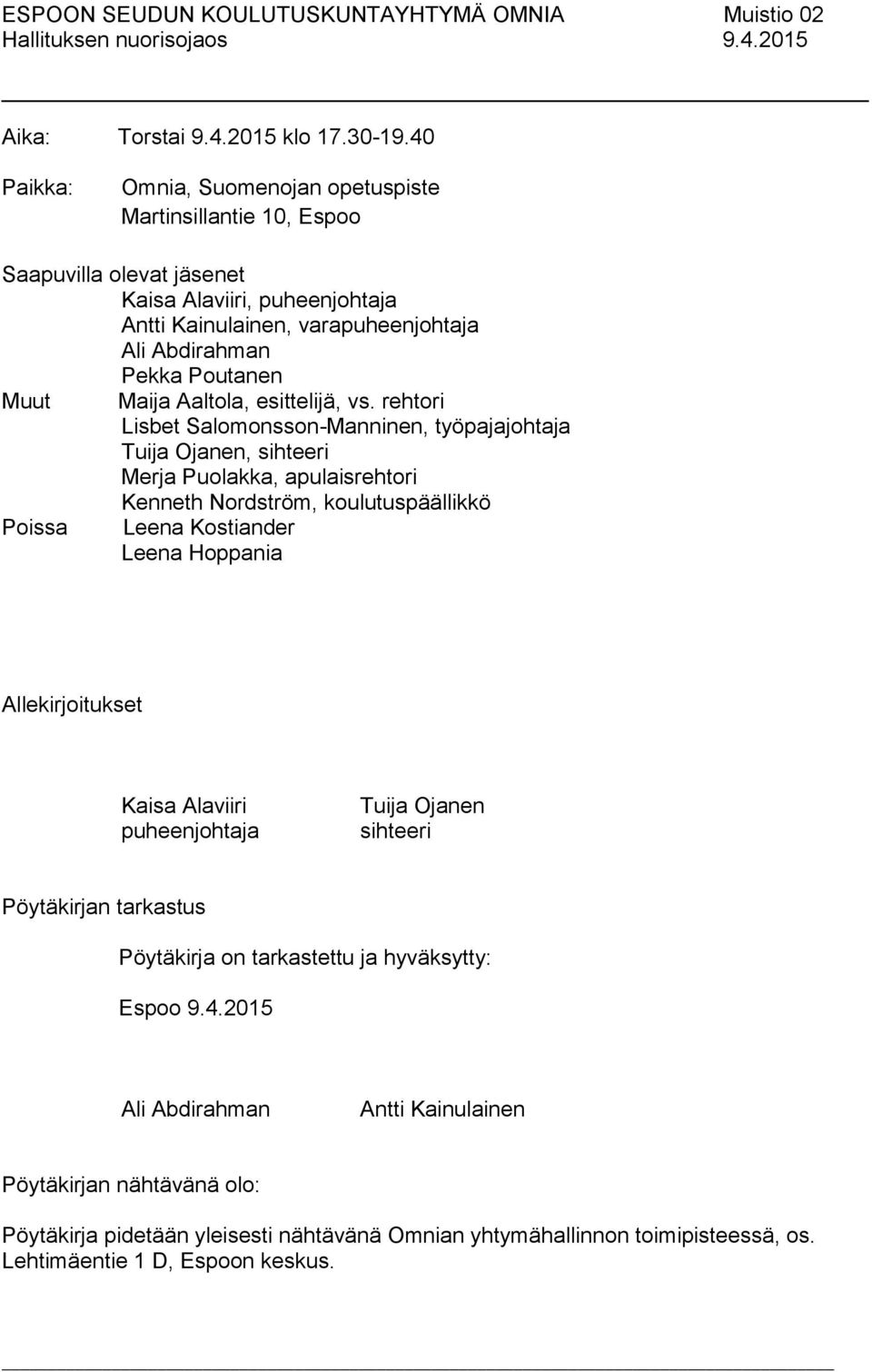 ESPOON SEUDUN KOULUTUSKUNTAYHTYMÄ OMNIA Muistio 02
Hallituksen nuorisojaos 9.4.2015

Aika: Torstai 9.4.2015 klo 17.30-19.40

Paikka: Omnia, Suomenojan opetuspiste
Martinsillantie 10, Espoo

Saapuvilla olevat jäsenet
Kaisa Alaviiri, puheenjohtaja
Antti Kainulainen, varapuheenjohtaja
Ali Abdirahman
Pekka Poutanen
Muut Maija Aaltola, esittelijä, vs. rehtori
Lisbet Salomonsson-Manninen, työpajajohtaja
Tuija Ojanen, sihteeri
Merja Puolakka, apulaisrehtori
Kenneth Nordström, koulutuspäällikkö
Poissa Leena Kostiander
Leena Hoppania

Allekirjoitukset

Kaisa Alaviiri
puheenjohtaja

Tuija Ojanen
sihteeri

Pöytäkirjan tarkastus

Pöytäkirja on tarkastettu ja hyväksytty:

Espoo 9.4.2015

Ali Abdirahman

Antti Kainulainen

Pöytäkirjan nähtävänä olo:

Pöytäkirja pidetään yleisesti nähtävänä Omnian yhtymähallinnon toimipisteessä, os. Lehtimäentie 1 D, Espoon keskus.